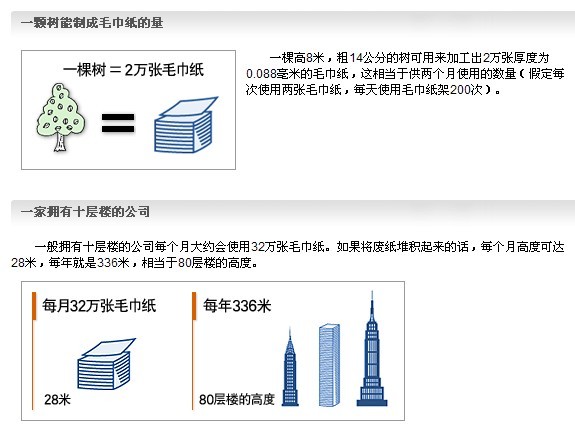 一颗树能制成毛巾纸的量

一棵树＝2万张毛巾纸

一棵高8米，粗14公分的树可用来加工出2万张厚度为0.088毫米的毛巾纸，这相当于供两个月使用的数量（假定每次使用两张毛巾纸，每天使用毛巾纸架200次）。

一家拥有十层楼的公司

一般拥有十层楼的公司每个月大约会使用32万张毛巾纸。如果将废纸堆积起来的话，每个月高度可达28米，每年就是336米，相当于80层楼的高度。

每月32万张毛巾纸

28米

每年336米

80层楼的高度